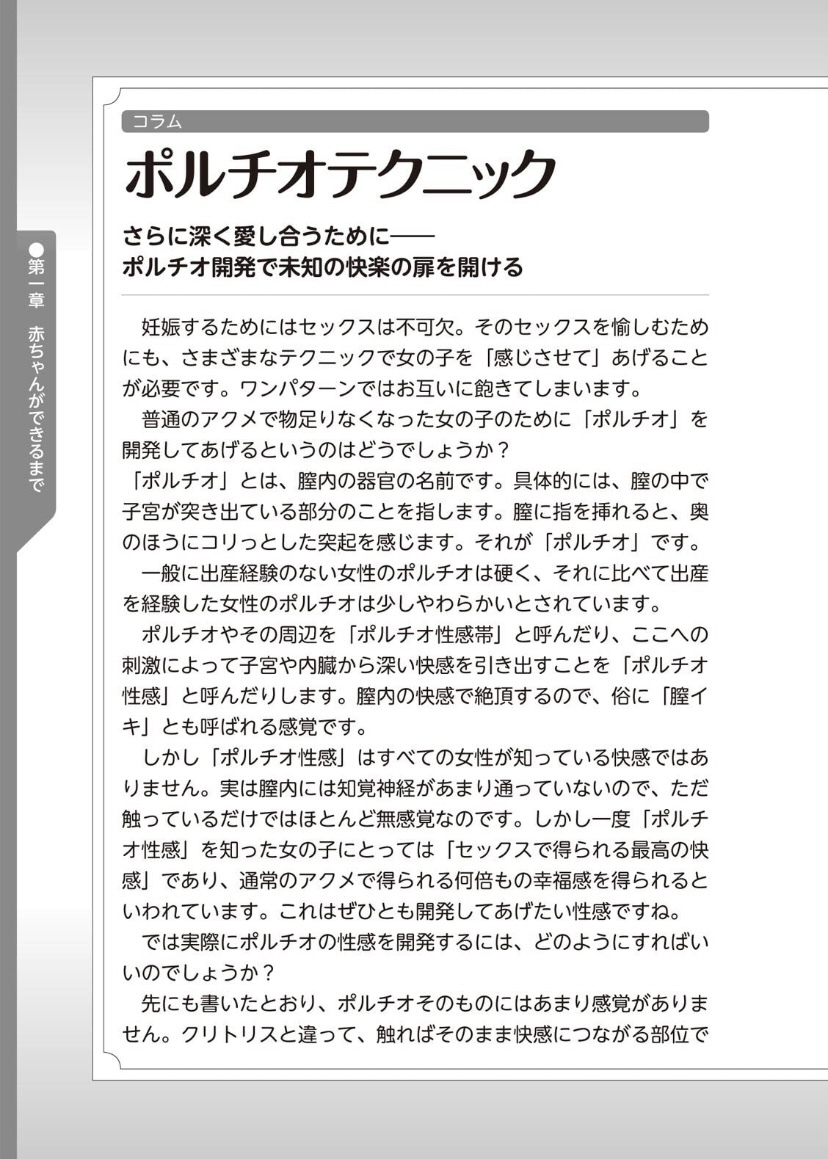 ●第一章　赤ちゃんができるまで

コラム

ポルチオテクニック

さらに深く愛し合うために——
ポルチオ開発で未知の快楽の扉を開ける

妊娠するためにはセックスは不可欠。そのセックスを愉しむためにも、さまざまなテクニックで女の子を「感じさせて」あげることが必要です。ワンパターンではお互いに飽きてしまいます。

普通のアクメで物足りなくなった女の子のために「ポルチオ」を開発してあげるというのはどうでしょうか？

「ポルチオ」とは、膣内の器官の名前です。具体的には、膣の中で子宮が突き出ている部分のことを指します。膣に指を挿れると、奥のほうにコリっとした突起を感じます。それが「ポルチオ」です。

一般に出産経験のない女性のポルチオは硬く、それに比べて出産を経験した女性のポルチオは少しやわらかいとされています。

ポルチオやその周辺を「ポルチオ性感帯」と呼んだり、ここへの刺激によって子宮や内臓から深い快感を引き出すことを「ポルチオ性感」と呼んだりします。膣内の快感で絶頂するので、俗に「膣イキ」とも呼ばれる感覚です。

しかし「ポルチオ性感」はすべての女性が知っている快感ではありません。実は膣内には知覚神経があまり通っていないので、ただ触っているだけではほとんど無感覚なのです。しかし一度「ポルチオ性感」を知った女の子にとっては「セックスで得られる最高の快感」であり、通常のアクメで得られる何倍もの幸福感を得られるといわれています。これはぜひとも開発してあげたい性感ですね。

では実際にポルチオの性感を開発するには、どのようにすればいいのでしょうか？

先にも書いたとおり、ポルチオそのものにはあまり感覚がありません。クリトリスと違って、触ればそのまま快感につながる部位で